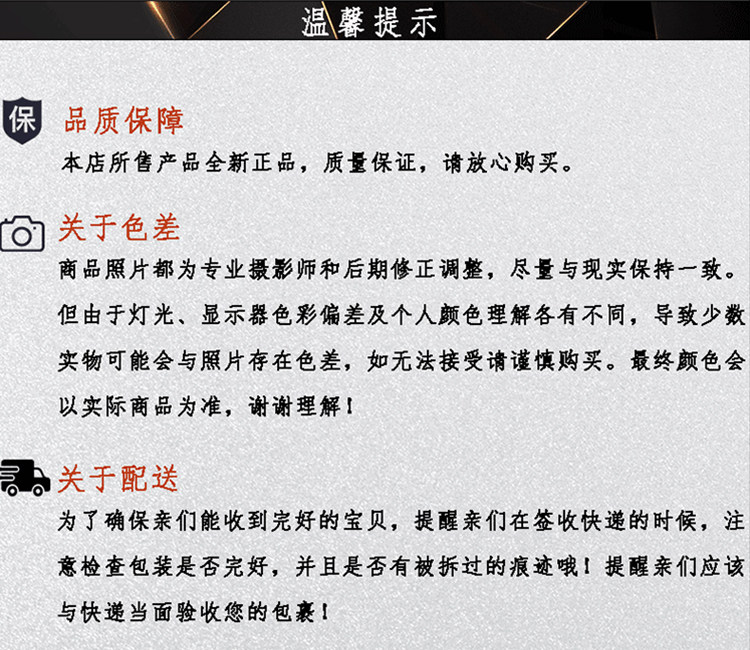 温馨提示

保

品质保障

本店所售产品全新正品，质量保证，请放心购买。

关于色差

商品照片都为专业摄影师和后期修正调整，尽量与现实保持一致。但由于灯光、显示器色彩偏差及个人颜色理解各有不同，导致少数实物可能会与照片存在色差，如无法接受请谨慎购买。最终颜色会以实际商品为准，谢谢理解！

关于配送

为了确保亲们能收到完好的宝贝，提醒亲们在签收快递的时候，注意检查包装是否完好，并且是否有被拆过的痕迹哦！提醒亲们应该与快递当面验收您的包裹！